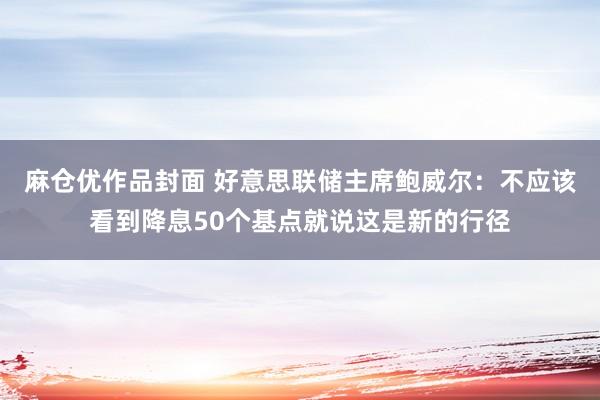 麻仓优作品封面 好意思联储主席鲍威尔：不应该看到降息50个基点就说这是新的行径